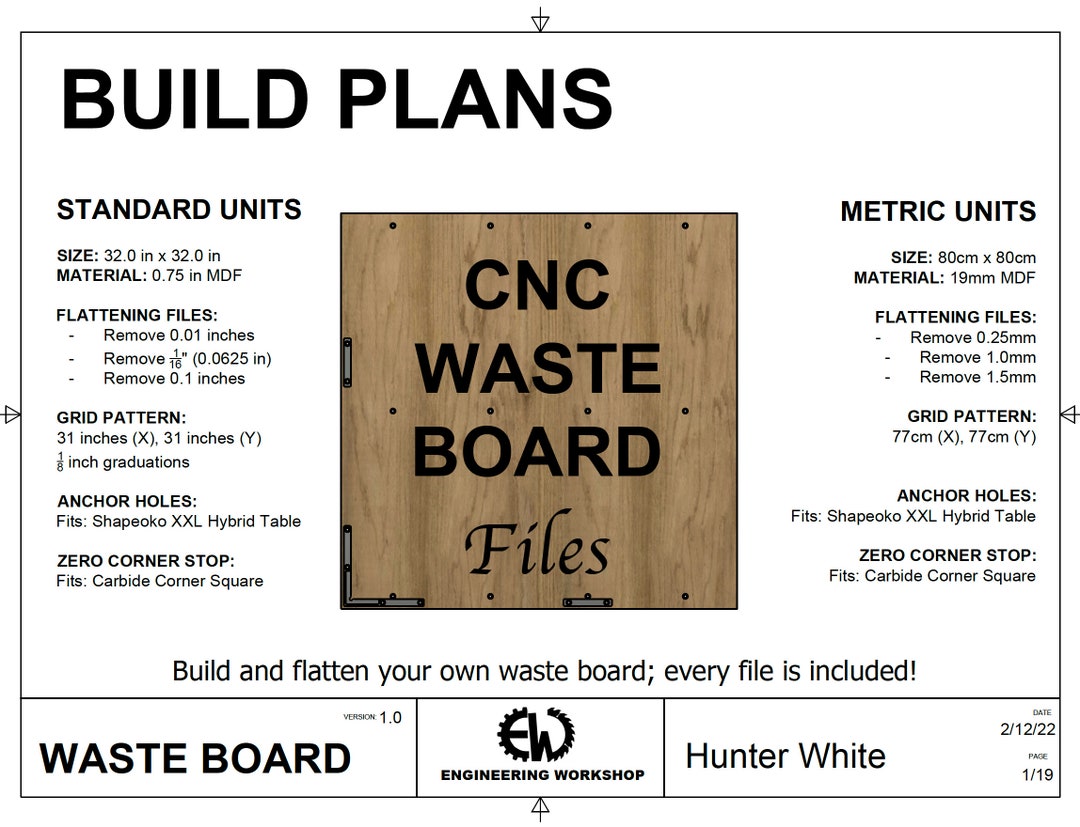 BUILD PLANS

STANDARD UNITS

SIZE: 32.0 in x 32.0 in
MATERIAL: 0.75 in MDF

FLATTENING FILES:
- Remove 0.01 inches
- Remove $\frac{1}{16}$" (0.0625 in)
- Remove 0.1 inches

GRID PATTERN:
31 inches (X), 31 inches (Y)
$\frac{1}{8}$ inch graduations

ANCHOR HOLES:
Fits: Shapeoko XXL Hybrid Table

ZERO CORNER STOP:
Fits: Carbide Corner Square

CNC WASTE BOARD
Files

METRIC UNITS

SIZE: 80cm x 80cm
MATERIAL: 19mm MDF

FLATTENING FILES:
- Remove 0.25mm
- Remove 1.0mm
- Remove 1.5mm

GRID PATTERN:
77cm (X), 77cm (Y)

ANCHOR HOLES:
Fits: Shapeoko XXL Hybrid Table

ZERO CORNER STOP:
Fits: Carbide Corner Square

Build and flatten your own waste board; every file is included!

VERSION: 1.0
WASTE BOARD

EW
ENGINEERING WORKSHOP

Hunter White

DATE
2/12/22
PAGE
1/19